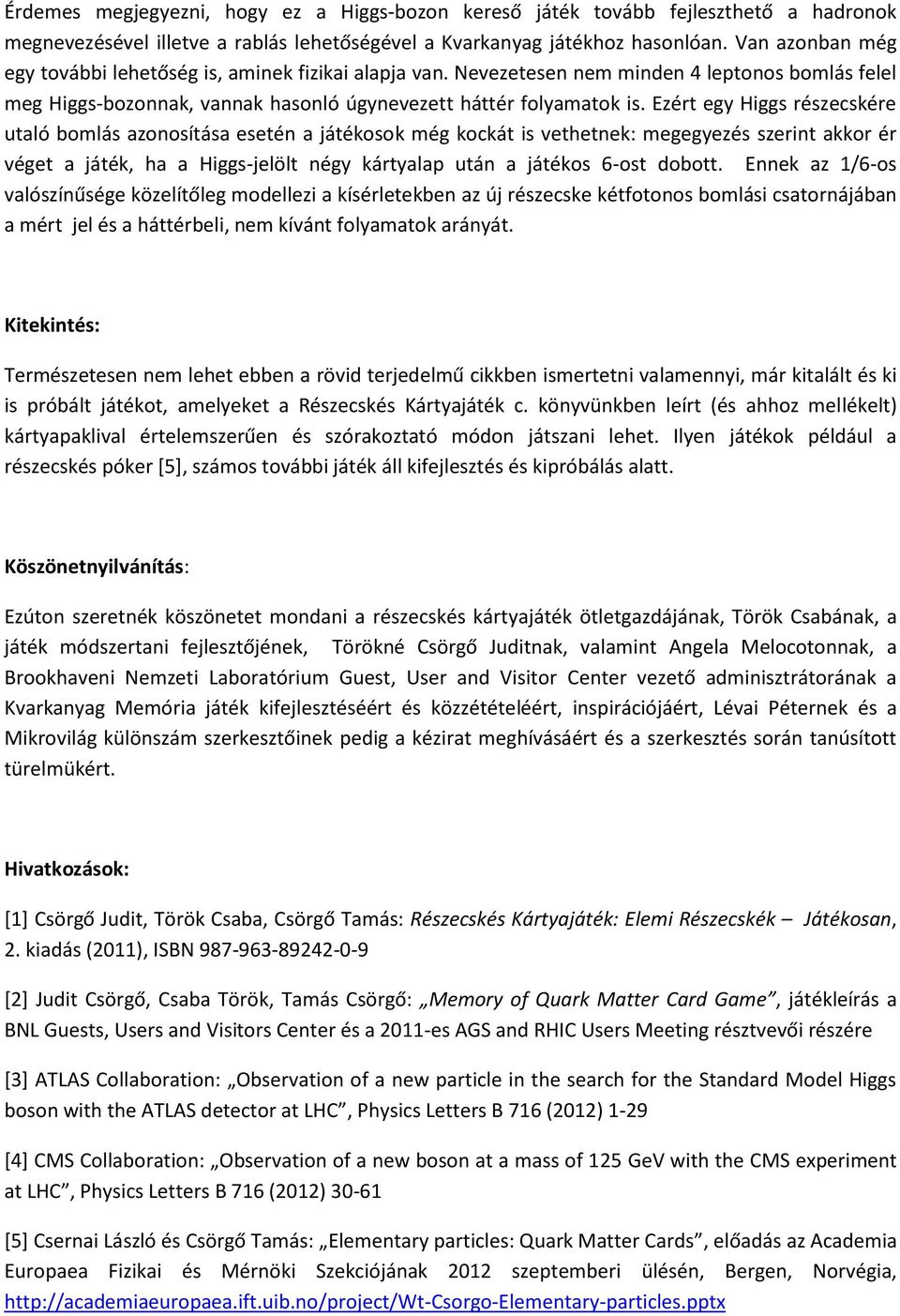 Érdemes megjegyezni, hogy ez a Higgs-bozon kereső játék tovább fejleszthető a hadronok megnevezésével illetve a rablás lehetőségével a Kvarkanyag játékhoz hasonlóan. Van azonban még egy további lehetőség is, aminek fizikai alapja van. Nevezetesen nem minden 4 leptonos bomlás felel meg Higgs-bozonnak, vannak hasonló úgynevezett háttér folyamatok is. Ezért egy Higgs részecskére utaló bomlás azonosítása esetén a játékosok még kockát is vethetnek: megegyezés szerint akkor ér véget a játék, ha a Higgs-jelölt négy kártyalap után a játékos 6-ost dobott. Ennek az 1/6-os valószínűsége közelítőleg modellezi a kísérletekben az új részecske kétfotonos bomlási csatornájában a mért jel és a háttérbeli, nem kívánt folyamatok arányát.

Kitekintés:

Természetesen nem lehet ebben a rövid terjedelmű cikkben ismertetni valamennyi, már kitalált és ki is próbált játékot, amelyeket a Részecskés Kártyajáték c. könyvünkben leírt (és ahhoz mellékelt) kártyapaklival értelemszerűen és szórakoztató módon játszani lehet. Ilyen játékok például a részecskés póker [5], számos további játék áll kifejlesztés és kipróbálás alatt.

Köszönetnyilvánítás:

Ezúton szeretnék köszönetet mondani a részecskés kártyajáték ötletgazdájának, Török Csabának, a játék módszertani fejlesztőjének, Törökné Csörgő Juditnak, valamint Angela Melocotonnak, a Brookhaveni Nemzeti Laboratórium Guest, User and Visitor Center vezető adminisztrátorának a Kvarkanyag Memória játék kifejlesztéséért és közzétételéért, inspirációjáért, Lévai Péternek és a Mikrovilág különszám szerkesztőinek pedig a kézirat meghívásáért és a szerkesztés során tanúsított türelmükért.

Hivatkozások:

[1] Csörgő Judit, Török Csaba, Csörgő Tamás: Részecskés Kártyajáték: Elemi Részecskék – Játékosan, 2. kiadás (2011), ISBN 987-963-89242-0-9

[2] Judit Csörgő, Csaba Török, Tamás Csörgő: „Memory of Quark Matter Card Game”, játékleírás a BNL Guests, Users and Visitors Center és a 2011-es AGS and RHIC Users Meeting résztvevői részére

[3] ATLAS Collaboration: „Observation of a new particle in the search for the Standard Model Higgs boson with the ATLAS detector at LHC”, Physics Letters B 716 (2012) 1-29

[4] CMS Collaboration: „Observation of a new boson at a mass of 125 GeV with the CMS experiment at LHC”, Physics Letters B 716 (2012) 30-61

[5] Csernai László és Csörgő Tamás: „Elementary particles: Quark Matter Cards”, előadás az Academia Europaea Fizikai és Mérnöki Szekciójának 2012 szeptemberi ülésén, Bergen, Norvégia, http://academiaeuropaea.ift.uib.no/project/Wt-Csorgo-Elementary-particles.pptx